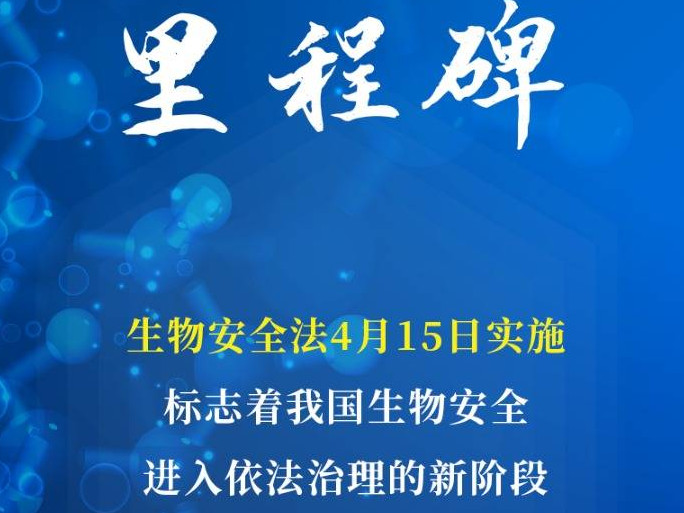 里程碑

生物安全法4月15日实施

标志着我国生物安全

进入依法治理的新阶段